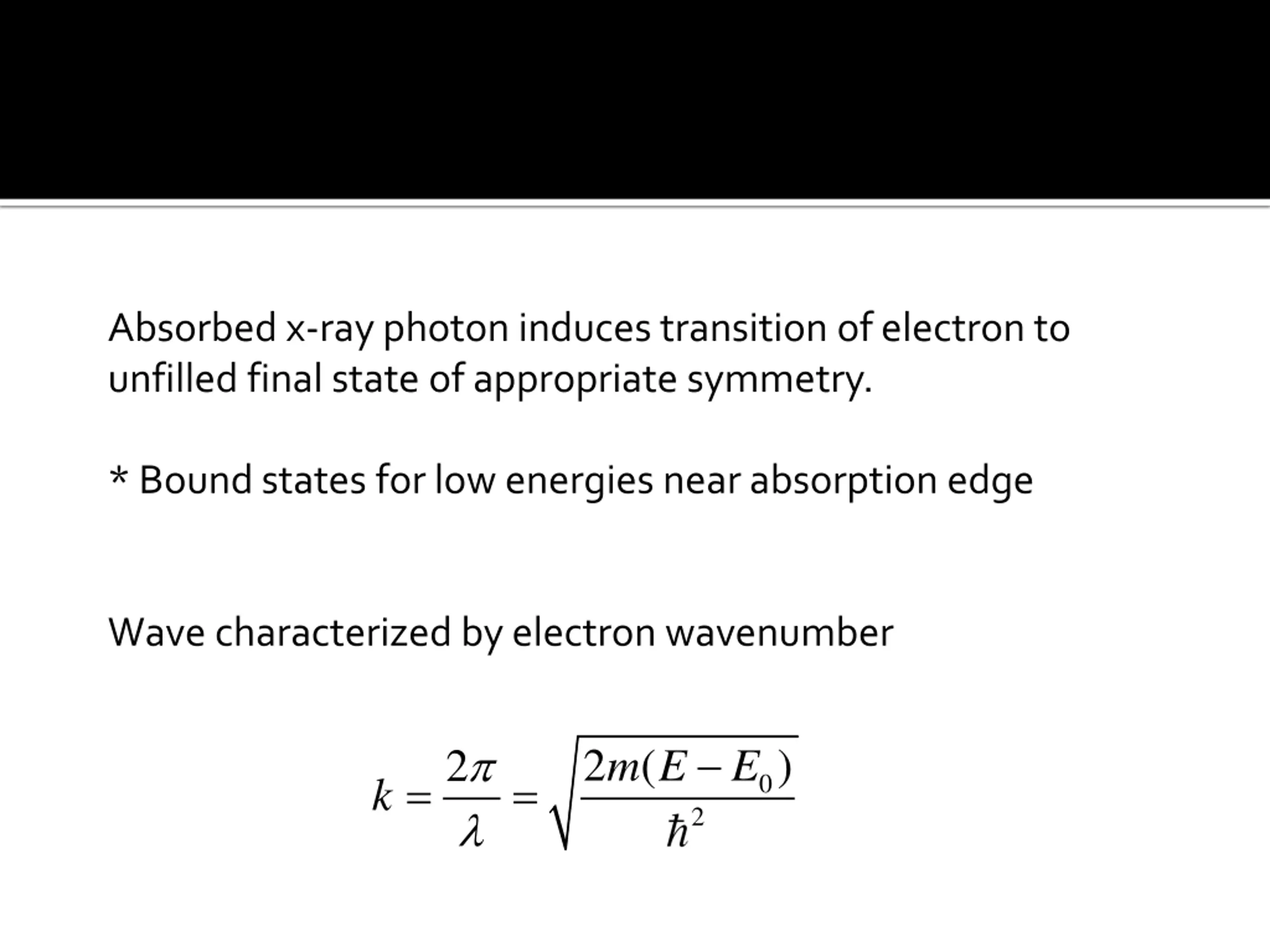 Absorbed x-ray photon induces transition of electron to unfilled final state of appropriate symmetry.

* Bound states for low energies near absorption edge

Wave characterized by electron wavenumber

$k = \frac{2\pi}{\lambda} = \sqrt{\frac{2m(E - E_0)}{\hbar^2}}$